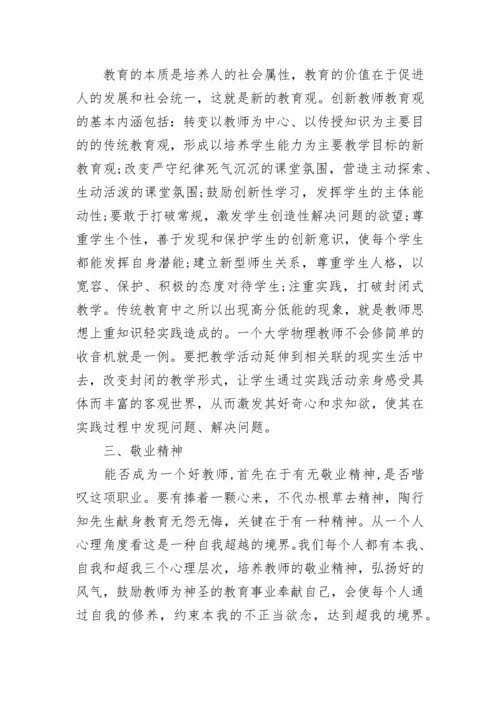 教育的本质是培养人的社会属性，教育的价值在于促进人的发展和社会统一，这就是新的教育观。创新教师教育观的基本内涵包括：转变以教师为中心、以传授知识为主要目的的传统教育观，形成以培养学生能力为主要教学目标的新教育观;改变严守纪律死气沉沉的课堂氛围，营造主动探索、生动活泼的课堂氛围;鼓励创新性学习，发挥学生的主体能动性;要敢于打破常规，激发学生创造性解决问题的欲望;尊重学生个性，善于发现和保护学生的创新意识，使每个学生都能发挥自身潜能;建立新型师生关系，尊重学生人格，以宽容、保护、积极的态度对待学生;注重实践，打破封闭式教学。传统教育中之所以出现高分低能的现象，就是教师思想上重知识轻实践造成的。一个大学物理教师不会修简单的收音机就是一例。要把教学活动延伸到相关联的现实生活中去，改变封闭的教学形式，让学生通过实践活动亲身感受具体而丰富的客观世界，从而激发其好奇心和求知欲，使其在实践过程中发现问题、解决问题。

三、敬业精神

能否成为一个好教师，首先在于有无敬业精神，是否嗜叹这项职业。要有捧着一颗心来，不代办根草去精神，陶行知先生献身教育无怨无悔，关键在于有一种精神。从一个人心理角度看这是一种自我超越的境界。我们每个人都有本我、自我和超我三个心理层次，培养教师的敬业精神，弘扬好的风气，鼓励教师为神圣的教育事业奉献自己，会使每个人通过自我的修养，约束本我的不正当欲念，达到超我的境界。